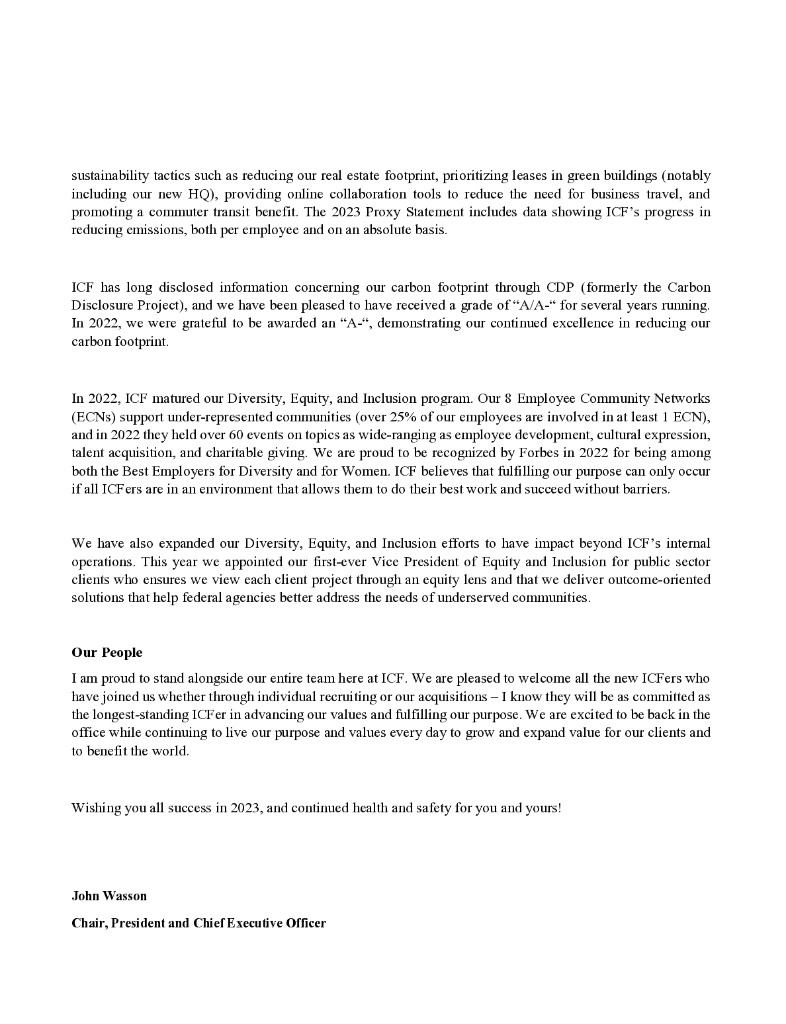 sustainability tactics such as reducing our real estate footprint, prioritizing leases in green buildings (notably including our new HQ), providing online collaboration tools to reduce the need for business travel, and promoting a commuter transit benefit. The 2023 Proxy Statement includes data showing ICF's progress in reducing emissions, both per employee and on an absolute basis.

ICF has long disclosed information concerning our carbon footprint through CDP (formerly the Carbon Disclosure Project), and we have been pleased to have received a grade of "A/A-" for several years running. In 2022, we were grateful to be awarded an "A-", demonstrating our continued excellence in reducing our carbon footprint.

In 2022, ICF matured our Diversity, Equity, and Inclusion program. Our 8 Employee Community Networks (ECNs) support under-represented communities (over 25% of our employees are involved in at least 1 ECN), and in 2022 they held over 60 events on topics as wide-ranging as employee development, cultural expression, talent acquisition, and charitable giving. We are proud to be recognized by Forbes in 2022 for being among both the Best Employers for Diversity and for Women. ICF believes that fulfilling our purpose can only occur if all ICFers are in an environment that allows them to do their best work and succeed without barriers.

We have also expanded our Diversity, Equity, and Inclusion efforts to have impact beyond ICF's internal operations. This year we appointed our first-ever Vice President of Equity and Inclusion for public sector clients who ensures we view each client project through an equity lens and that we deliver outcome-oriented solutions that help federal agencies better address the needs of underserved communities.

Our People
I am proud to stand alongside our entire team here at ICF. We are pleased to welcome all the new ICFers who have joined us whether through individual recruiting or our acquisitions – I know they will be as committed as the longest-standing ICFer in advancing our values and fulfilling our purpose. We are excited to be back in the office while continuing to live our purpose and values every day to grow and expand value for our clients and to benefit the world.

Wishing you all success in 2023, and continued health and safety for you and yours!

John Wasson
Chair, President and Chief Executive Officer